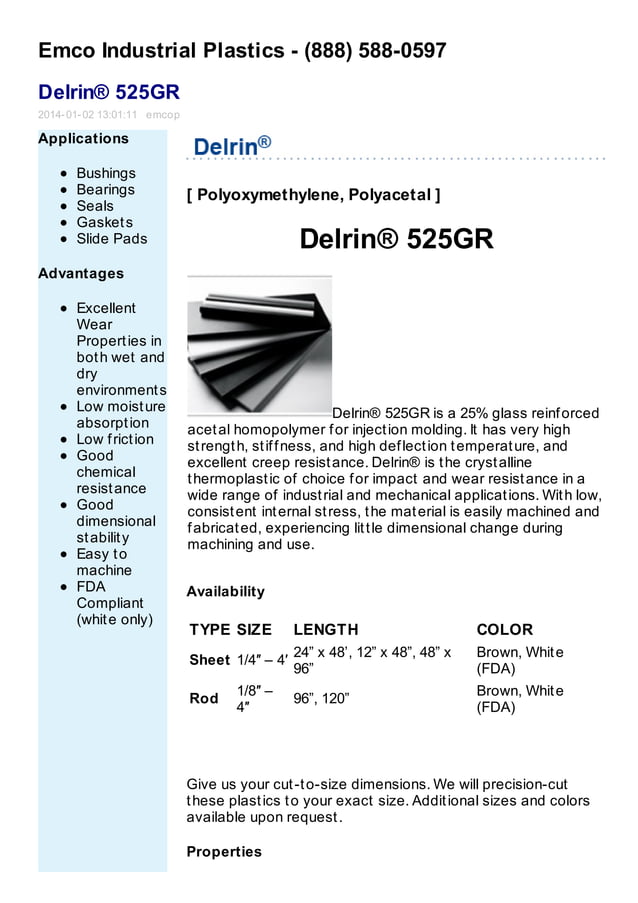 Emco Industrial Plastics - (888) 588-0597

Delrin® 525GR

2014-01-02 13:01:11 emcop

Applications

- Bushings
- Bearings
- Seals
- Gaskets
- Slide Pads

Advantages

- Excellent Wear Properties in both wet and dry environments
- Low moisture absorption
- Low friction
- Good chemical resistance
- Good dimensional stability
- Easy to machine
- FDA Compliant (white only)

Delrin®

[ Polyoxymethylene, Polyacetal ]

Delrin® 525GR

Delrin® 525GR is a 25% glass reinforced acetal homopolymer for injection molding. It has very high strength, stiffness, and high deflection temperature, and excellent creep resistance. Delrin® is the crystalline thermoplastic of choice for impact and wear resistance in a wide range of industrial and mechanical applications. With low, consistent internal stress, the material is easily machined and fabricated, experiencing little dimensional change during machining and use.

Availability

| TYPE | SIZE | LENGTH | COLOR |
|---|---|---|---|
| Sheet | 1/4″ – 4′ | 24” x 48’, 12” x 48”, 48” x 96” | Brown, White (FDA) |
| Rod | 1/8″ – 4″ | 96”, 120” | Brown, White (FDA) |

Give us your cut-to-size dimensions. We will precision-cut these plastics to your exact size. Additional sizes and colors available upon request.

Properties